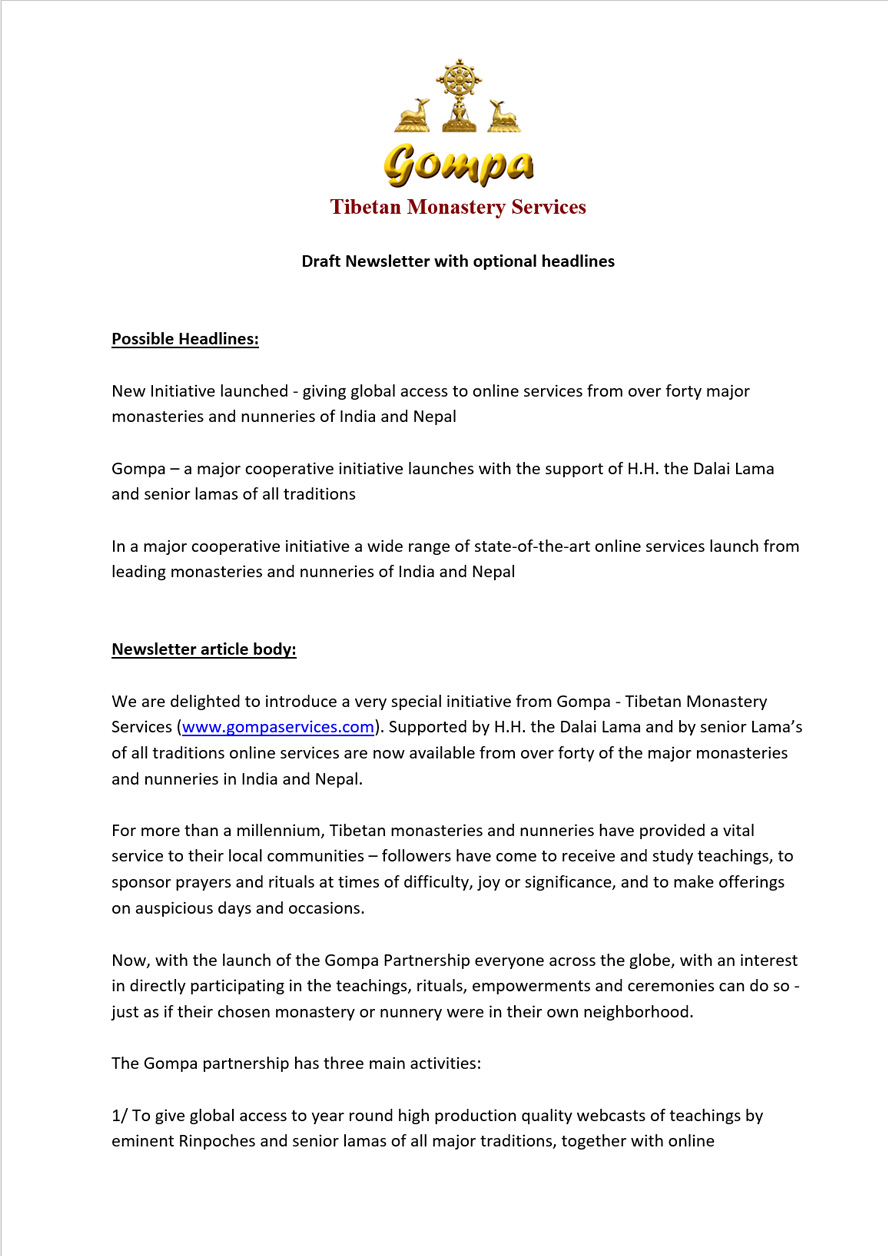 Gompa
Tibetan Monastery Services

Draft Newsletter with optional headlines

Possible Headlines:

New Initiative launched - giving global access to online services from over forty major monasteries and nunneries of India and Nepal

Gompa – a major cooperative initiative launches with the support of H.H. the Dalai Lama and senior lamas of all traditions

In a major cooperative initiative a wide range of state-of-the-art online services launch from leading monasteries and nunneries of India and Nepal

Newsletter article body:

We are delighted to introduce a very special initiative from Gompa - Tibetan Monastery Services (www.gompaservices.com). Supported by H.H. the Dalai Lama and by senior Lama's of all traditions online services are now available from over forty of the major monasteries and nunneries in India and Nepal.

For more than a millennium, Tibetan monasteries and nunneries have provided a vital service to their local communities – followers have come to receive and study teachings, to sponsor prayers and rituals at times of difficulty, joy or significance, and to make offerings on auspicious days and occasions.

Now, with the launch of the Gompa Partnership everyone across the globe, with an interest in directly participating in the teachings, rituals, empowerments and ceremonies can do so - just as if their chosen monastery or nunnery were in their own neighborhood.

The Gompa partnership has three main activities:

1/ To give global access to year round high production quality webcasts of teachings by eminent Rinpoches and senior lamas of all major traditions, together with online